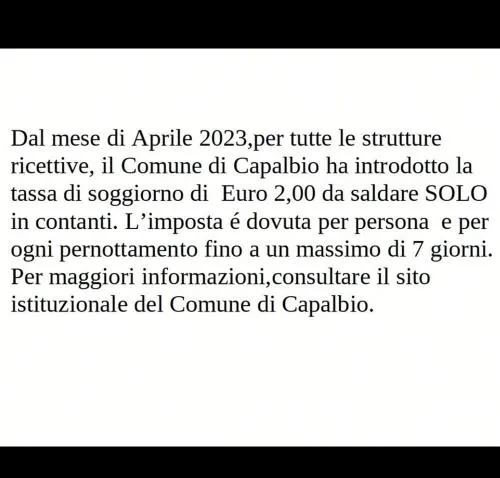 Dal mese di Aprile 2023,per tutte le strutture ricettive, il Comune di Capalbio ha introdotto la tassa di soggiorno di Euro 2,00 da saldare SOLO in contanti. L'imposta é dovuta per persona e per ogni pernottamento fino a un massimo di 7 giorni. Per maggiori informazioni,consultare il sito istituzionale del Comune di Capalbio.